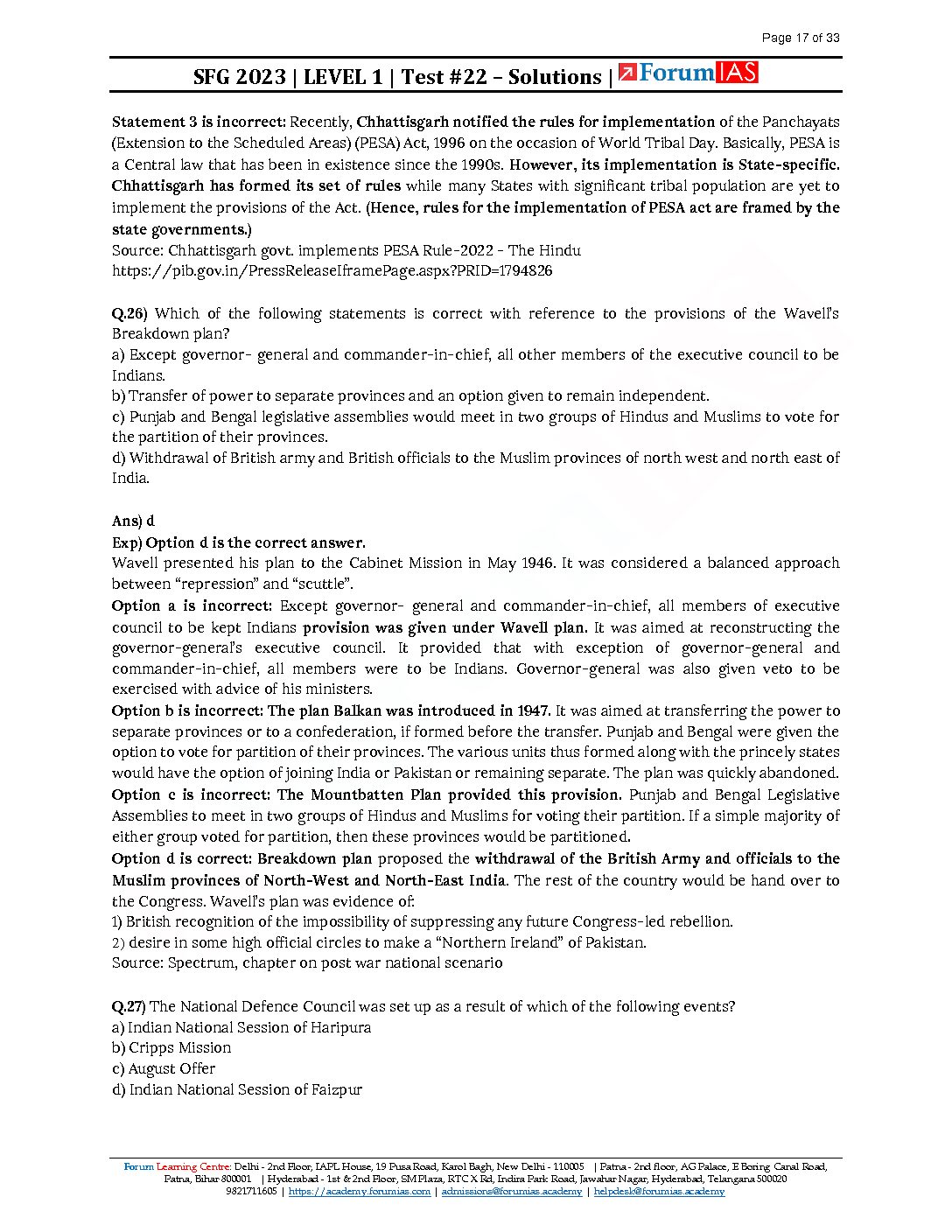 Page 17 of 33

SFG 2023 | LEVEL 1 | Test #22 – Solutions | ForumIAS

Statement 3 is incorrect: Recently, Chhattisgarh notified the rules for implementation of the Panchayats (Extension to the Scheduled Areas) (PESA) Act, 1996 on the occasion of World Tribal Day. Basically, PESA is a Central law that has been in existence since the 1990s. However, its implementation is State-specific. Chhattisgarh has formed its set of rules while many States with significant tribal population are yet to implement the provisions of the Act. (Hence, rules for the implementation of PESA act are framed by the state governments.)
Source: Chhattisgarh govt. implements PESA Rule-2022 - The Hindu
https://pib.gov.in/PressReleaseIframePage.aspx?PRID=1794826

Q.26) Which of the following statements is correct with reference to the provisions of the Wavell's Breakdown plan?
a) Except governor- general and commander-in-chief, all other members of the executive council to be Indians.
b) Transfer of power to separate provinces and an option given to remain independent.
c) Punjab and Bengal legislative assemblies would meet in two groups of Hindus and Muslims to vote for the partition of their provinces.
d) Withdrawal of British army and British officials to the Muslim provinces of north west and north east of India.

Ans) d
Exp) Option d is the correct answer.
Wavell presented his plan to the Cabinet Mission in May 1946. It was considered a balanced approach between "repression" and "scuttle".
Option a is incorrect: Except governor- general and commander-in-chief, all members of executive council to be kept Indians provision was given under Wavell plan. It was aimed at reconstructing the governor-general's executive council. It provided that with exception of governor-general and commander-in-chief, all members were to be Indians. Governor-general was also given veto to be exercised with advice of his ministers.
Option b is incorrect: The plan Balkan was introduced in 1947. It was aimed at transferring the power to separate provinces or to a confederation, if formed before the transfer. Punjab and Bengal were given the option to vote for partition of their provinces. The various units thus formed along with the princely states would have the option of joining India or Pakistan or remaining separate. The plan was quickly abandoned.
Option c is incorrect: The Mountbatten Plan provided this provision. Punjab and Bengal Legislative Assemblies to meet in two groups of Hindus and Muslims for voting their partition. If a simple majority of either group voted for partition, then these provinces would be partitioned.
Option d is correct: Breakdown plan proposed the withdrawal of the British Army and officials to the Muslim provinces of North-West and North-East India. The rest of the country would be hand over to the Congress. Wavell's plan was evidence of:
1) British recognition of the impossibility of suppressing any future Congress-led rebellion.
2) desire in some high official circles to make a "Northern Ireland" of Pakistan.
Source: Spectrum, chapter on post war national scenario

Q.27) The National Defence Council was set up as a result of which of the following events?
a) Indian National Session of Haripura
b) Cripps Mission
c) August Offer
d) Indian National Session of Faizpur

Forum Learning Centre: Delhi - 2nd Floor, IAPL House, 19 Pusa Road, Karol Bagh, New Delhi - 110005 | Patna - 2nd floor, AG Palace, E Boring Canal Road, Patna, Bihar 800001 | Hyderabad - 1st & 2nd Floor, SM Plaza, RTC X Rd, Indira Park Road, Jawahar Nagar, Hyderabad, Telangana 500020
9821711605 | https://academy.forumias.com | admissions@forumias.academy | helpdesk@forumias.academy